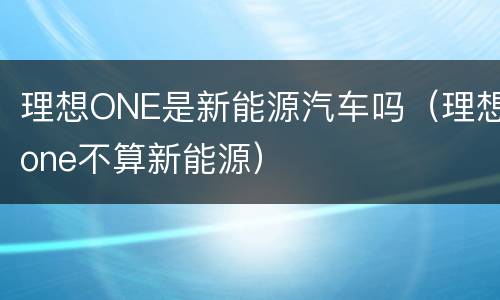 理想ONE是新能源汽车吗（理想one不算新能源）